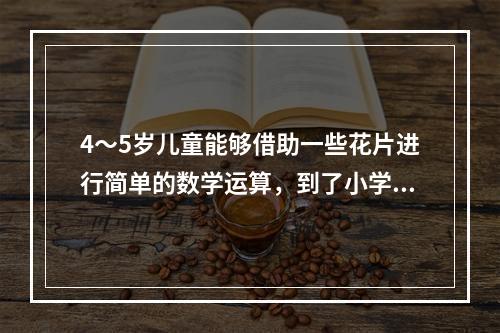 4～5岁儿童能够借助一些花片进行简单的数学运算，到了小学...